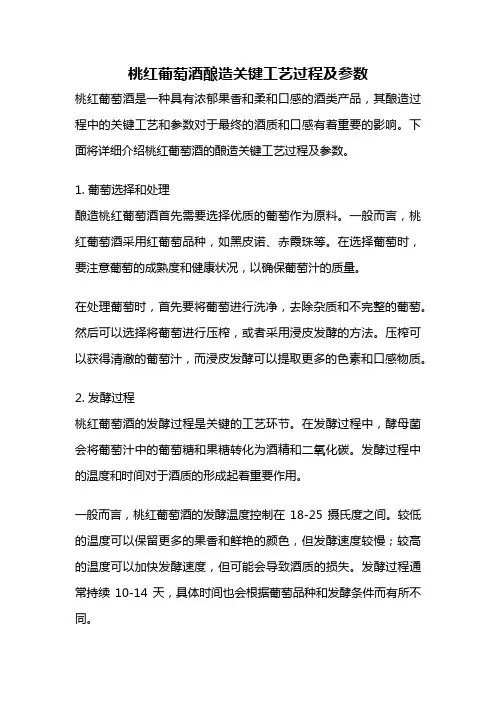 桃红葡萄酒酿造关键工艺过程及参数

桃红葡萄酒是一种具有浓郁果香和柔和口感的酒类产品，其酿造过程中的关键工艺和参数对于最终的酒质和口感有着重要的影响。下面将详细介绍桃红葡萄酒的酿造关键工艺过程及参数。

1. 葡萄选择和处理

酿造桃红葡萄酒首先需要选择优质的葡萄作为原料。一般而言，桃红葡萄酒采用红葡萄品种，如黑皮诺、赤霞珠等。在选择葡萄时，要注意葡萄的成熟度和健康状况，以确保葡萄汁的质量。

在处理葡萄时，首先要将葡萄进行洗净，去除杂质和不完整的葡萄。然后可以选择将葡萄进行压榨，或者采用浸皮发酵的方法。压榨可以获得清澈的葡萄汁，而浸皮发酵可以提取更多的色素和口感物质。

2. 发酵过程

桃红葡萄酒的发酵过程是关键的工艺环节。在发酵过程中，酵母菌会将葡萄汁中的葡萄糖和果糖转化为酒精和二氧化碳。发酵过程中的温度和时间对于酒质的形成起着重要作用。

一般而言，桃红葡萄酒的发酵温度控制在 18-25 摄氏度之间。较低的温度可以保留更多的果香和鲜艳的颜色，但发酵速度较慢；较高的温度可以加快发酵速度，但可能会导致酒质的损失。发酵过程通常持续 10-14 天，具体时间也会根据葡萄品种和发酵条件而有所不同。